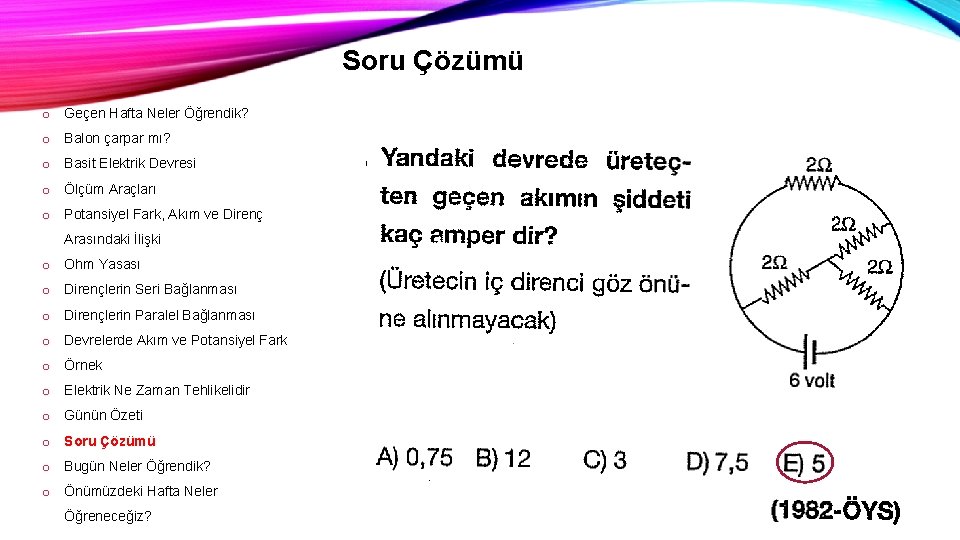 Soru Çözümü

o Geçen Hafta Neler Öğrendik?
o Balon çarpar mı?
o Basit Elektrik Devresi
o Ölçüm Araçları
o Potansiyel Fark, Akım ve Direnç Arasındaki İlişki
o Ohm Yasası
o Dirençlerin Seri Bağlanması
o Dirençlerin Paralel Bağlanması
o Devrelerde Akım ve Potansiyel Fark
o Örnek
o Elektrik Ne Zaman Tehlikelidir
o Günün Özeti
o Soru Çözümü
o Bugün Neler Öğrendik?
o Önümüzdeki Hafta Neler Öğreneceğiz?

Yandaki devrede üreteçten geçen akımın şiddeti kaç amper dir?

(Üretecin iç direnci göz önüne alınmayacak)

2Ω
2Ω
2Ω
2Ω
6 volt

A) 0,75 B) 12 C) 3 D) 7,5 E) 5

(1982-ÖYS)